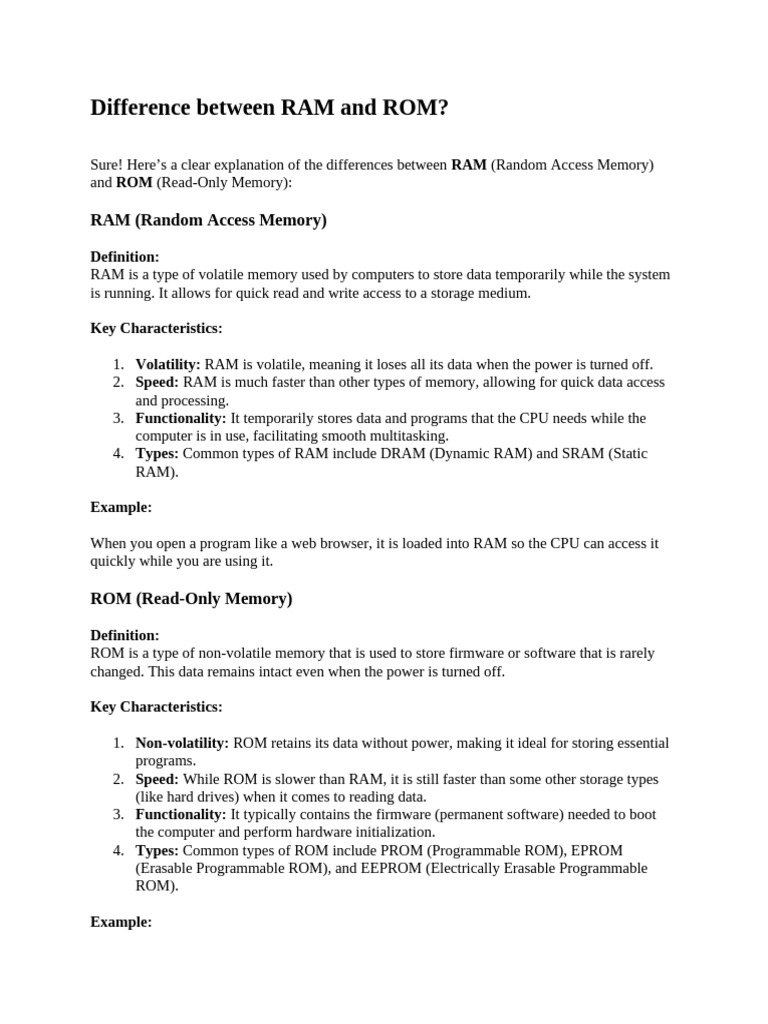 Difference between RAM and ROM?

Sure! Here's a clear explanation of the differences between RAM (Random Access Memory) and ROM (Read-Only Memory):

RAM (Random Access Memory)

Definition:
RAM is a type of volatile memory used by computers to store data temporarily while the system is running. It allows for quick read and write access to a storage medium.

Key Characteristics:

1. Volatility: RAM is volatile, meaning it loses all its data when the power is turned off.
2. Speed: RAM is much faster than other types of memory, allowing for quick data access and processing.
3. Functionality: It temporarily stores data and programs that the CPU needs while the computer is in use, facilitating smooth multitasking.
4. Types: Common types of RAM include DRAM (Dynamic RAM) and SRAM (Static RAM).

Example:

When you open a program like a web browser, it is loaded into RAM so the CPU can access it quickly while you are using it.

ROM (Read-Only Memory)

Definition:
ROM is a type of non-volatile memory that is used to store firmware or software that is rarely changed. This data remains intact even when the power is turned off.

Key Characteristics:

1. Non-volatility: ROM retains its data without power, making it ideal for storing essential programs.
2. Speed: While ROM is slower than RAM, it is still faster than some other storage types (like hard drives) when it comes to reading data.
3. Functionality: It typically contains the firmware (permanent software) needed to boot the computer and perform hardware initialization.
4. Types: Common types of ROM include PROM (Programmable ROM), EPROM (Erasable Programmable ROM), and EEPROM (Electrically Erasable Programmable ROM).

Example: